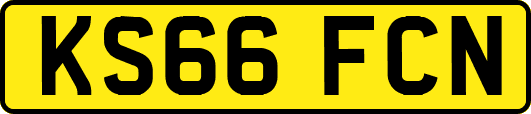 KS66 FCN